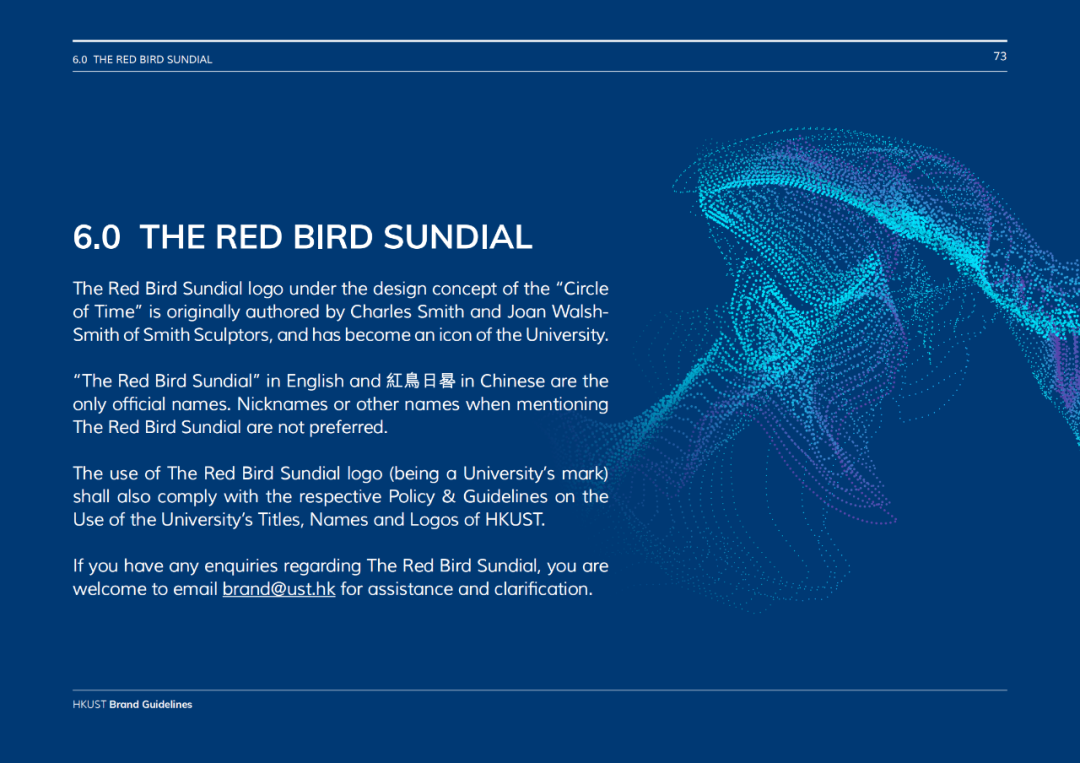 6.0 THE RED BIRD SUNDIAL

73

6.0 THE RED BIRD SUNDIAL

The Red Bird Sundial logo under the design concept of the “Circle of Time” is originally authored by Charles Smith and Joan Walsh-Smith of Smith Sculptors, and has become an icon of the University.

“The Red Bird Sundial” in English and 紅鳥日晷 in Chinese are the only official names. Nicknames or other names when mentioning The Red Bird Sundial are not preferred.

The use of The Red Bird Sundial logo (being a University’s mark) shall also comply with the respective Policy & Guidelines on the Use of the University’s Titles, Names and Logos of HKUST.

If you have any enquiries regarding The Red Bird Sundial, you are welcome to email brand@ust.hk for assistance and clarification.

HKUST Brand Guidelines